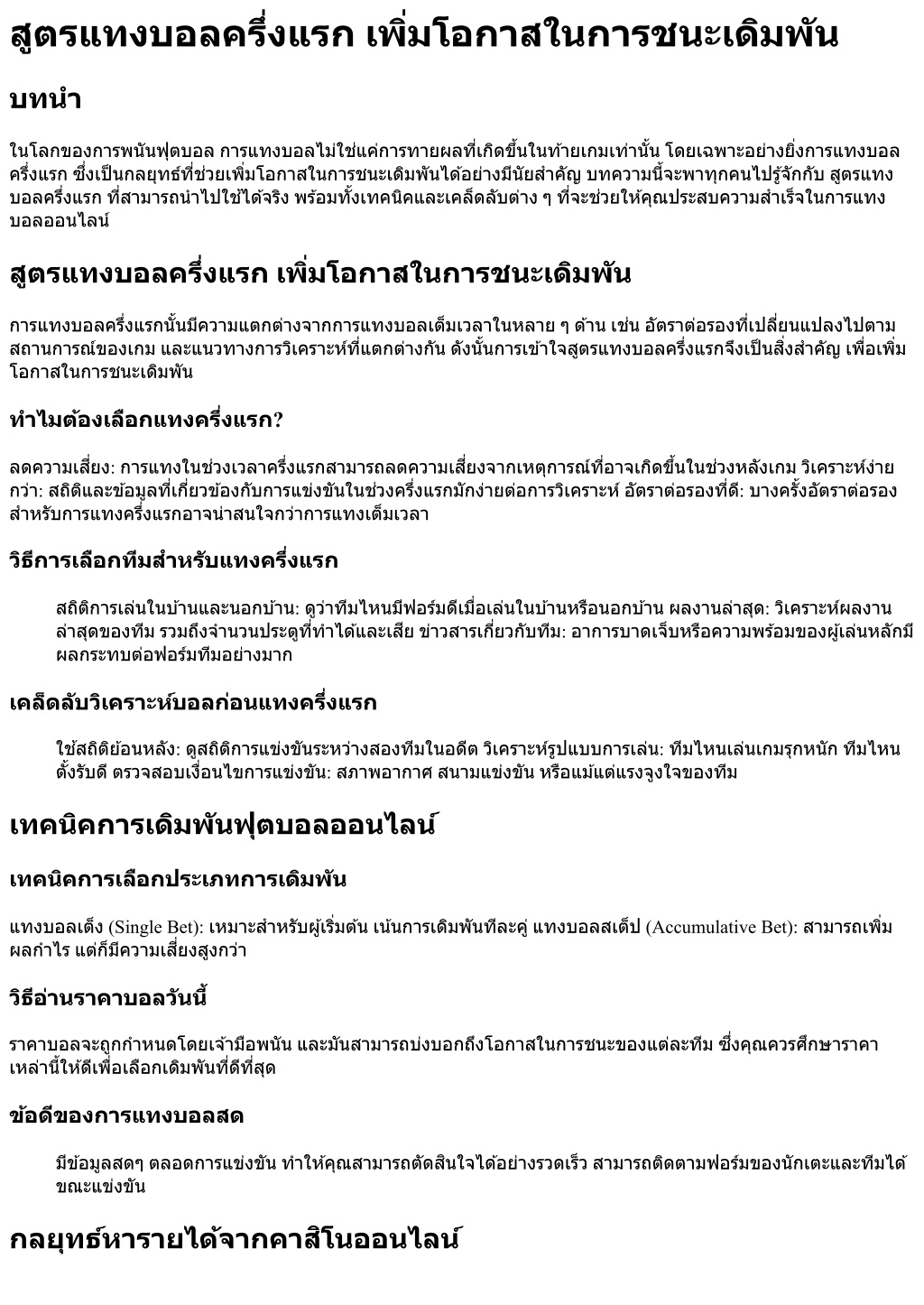 สูตรแทงบอลครึ่งแรก เพิ่มโอกาสในการชนะเดิมพัน

บทนำ

ในโลกของการพนันฟุตบอล การแทงบอลไม่ใช่แค่การทายผลที่เกิดขึ้นในท้ายเกมเท่านั้น โดยเฉพาะอย่างยิ่งการแทงบอลครึ่งแรก ซึ่งเป็นกลยุทธ์ที่ช่วยเพิ่มโอกาสในการชนะเดิมพันได้อย่างมีนัยสำคัญ บทความนี้จะพาทุกคนไปรู้จักกับ สูตรแทงบอลครึ่งแรก ที่สามารถนำไปใช้ได้จริง พร้อมทั้งเทคนิคและเคล็ดลับต่าง ๆ ที่จะช่วยให้คุณประสบความสำเร็จในการแทงบอลออนไลน์

สูตรแทงบอลครึ่งแรก เพิ่มโอกาสในการชนะเดิมพัน

การแทงบอลครึ่งแรกนั้นมีความแตกต่างจากการแทงบอลเต็มเวลาในหลาย ๆ ด้าน เช่น อัตราต่อรองที่เปลี่ยนแปลงไปตามสถานการณ์ของเกม และแนวทางการวิเคราะห์ที่แตกต่างกัน ดังนั้นการเข้าใจสูตรแทงบอลครึ่งแรกจึงเป็นสิ่งสำคัญ เพื่อเพิ่มโอกาสในการชนะเดิมพัน

ทำไมต้องเลือกแทงครึ่งแรก?

ลดความเสี่ยง: การแทงในช่วงเวลาครึ่งแรกสามารถลดความเสี่ยงจากเหตุการณ์ที่อาจเกิดขึ้นในช่วงหลังเกม วิเคราะห์ง่ายกว่า: สถิติและข้อมูลที่เกี่ยวข้องกับการแข่งขันในช่วงครึ่งแรกมักง่ายต่อการวิเคราะห์ อัตราต่อรองที่ดี: บางครั้งอัตราต่อรองสำหรับการแทงครึ่งแรกอาจน่าสนใจกว่าการแทงเต็มเวลา

วิธีการเลือกทีมสำหรับแทงครึ่งแรก

สถิติการเล่นในบ้านและนอกบ้าน: ดูว่าทีมไหนมีฟอร์มดีเมื่อเล่นในบ้านหรือนอกบ้าน ผลงานล่าสุด: วิเคราะห์ผลงานล่าสุดของทีม รวมถึงจำนวนประตูที่ทำได้และเสีย ข่าวสารเกี่ยวกับทีม: อาการบาดเจ็บหรือความพร้อมของผู้เล่นหลักมีผลกระทบต่อฟอร์มทีมอย่างมาก

เคล็ดลับวิเคราะห์บอลก่อนแทงครึ่งแรก

ใช้สถิติย้อนหลัง: ดูสถิติการแข่งขันระหว่างสองทีมในอดีต วิเคราะห์รูปแบบการเล่น: ทีมไหนเล่นเกมรุกหนัก ทีมไหนตั้งรับดี ตรวจสอบเงื่อนไขการแข่งขัน: สภาพอากาศ สนามแข่งขัน หรือแม้แต่แรงจูงใจของทีม

เทคนิคการเดิมพันฟุตบอลออนไลน์

เทคนิคการเลือกประเภทการเดิมพัน

แทงบอลเต็ง (Single Bet): เหมาะสำหรับผู้เริ่มต้น เน้นการเดิมพันทีละคู่ แทงบอลสเต็ป (Accumulative Bet): สามารถเพิ่มผลกำไร แต่ก็มีความเสี่ยงสูงกว่า

วิธีอ่านราคาบอลวันนี้

ราคาบอลจะถูกกำหนดโดยเจ้ามือพนัน และมันสามารถบ่งบอกถึงโอกาสในการชนะของแต่ละทีม ซึ่งคุณควรศึกษาราคาเหล่านี้ให้ดีเพื่อเลือกเดิมพันที่ดีที่สุด

ข้อดีของการแทงบอลสด

มีข้อมูลสดๆ ตลอดการแข่งขัน ทำให้คุณสามารถตัดสินใจได้อย่างรวดเร็ว สามารถติดตามฟอร์มของนักเตะและทีมได้ขณะแข่งขัน

กลยุทธ์หารายได้จากคาสิโนออนไลน์